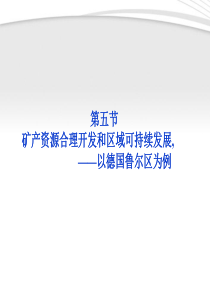 第五节
矿产资源合理开发和区域可持续发展,
——以德国鲁尔区为例